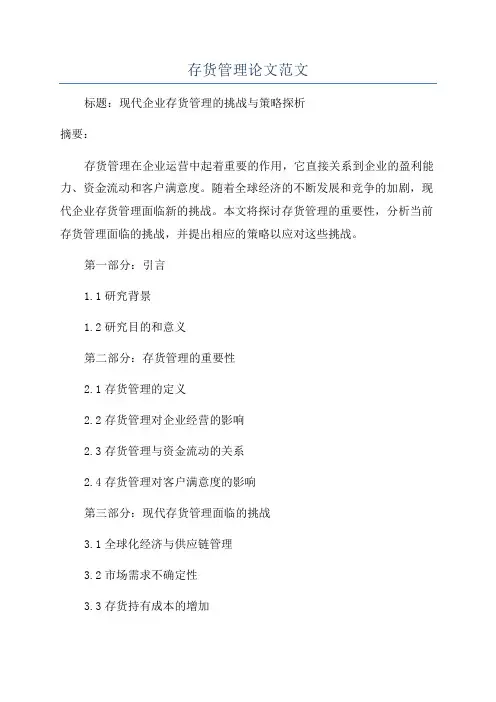 存货管理论文范文

标题：现代企业存货管理的挑战与策略探析

摘要：

存货管理在企业运营中起着重要的作用，它直接关系到企业的盈利能力、资金流动和客户满意度。随着全球经济的不断发展和竞争的加剧，现代企业存货管理面临新的挑战。本文将探讨存货管理的重要性，分析当前存货管理面临的挑战，并提出相应的策略以应对这些挑战。

第一部分：引言

1.1 研究背景

1.2 研究目的和意义

第二部分：存货管理的重要性

2.1 存货管理的定义

2.2 存货管理对企业经营的影响

2.3 存货管理与资金流动的关系

2.4 存货管理对客户满意度的影响

第三部分：现代存货管理面临的挑战

3.1 全球化经济与供应链管理

3.2 市场需求不确定性

3.3 存货持有成本的增加